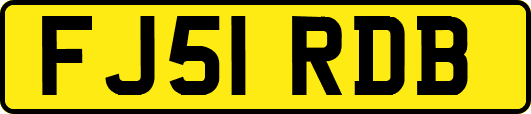 FJ51 RDB